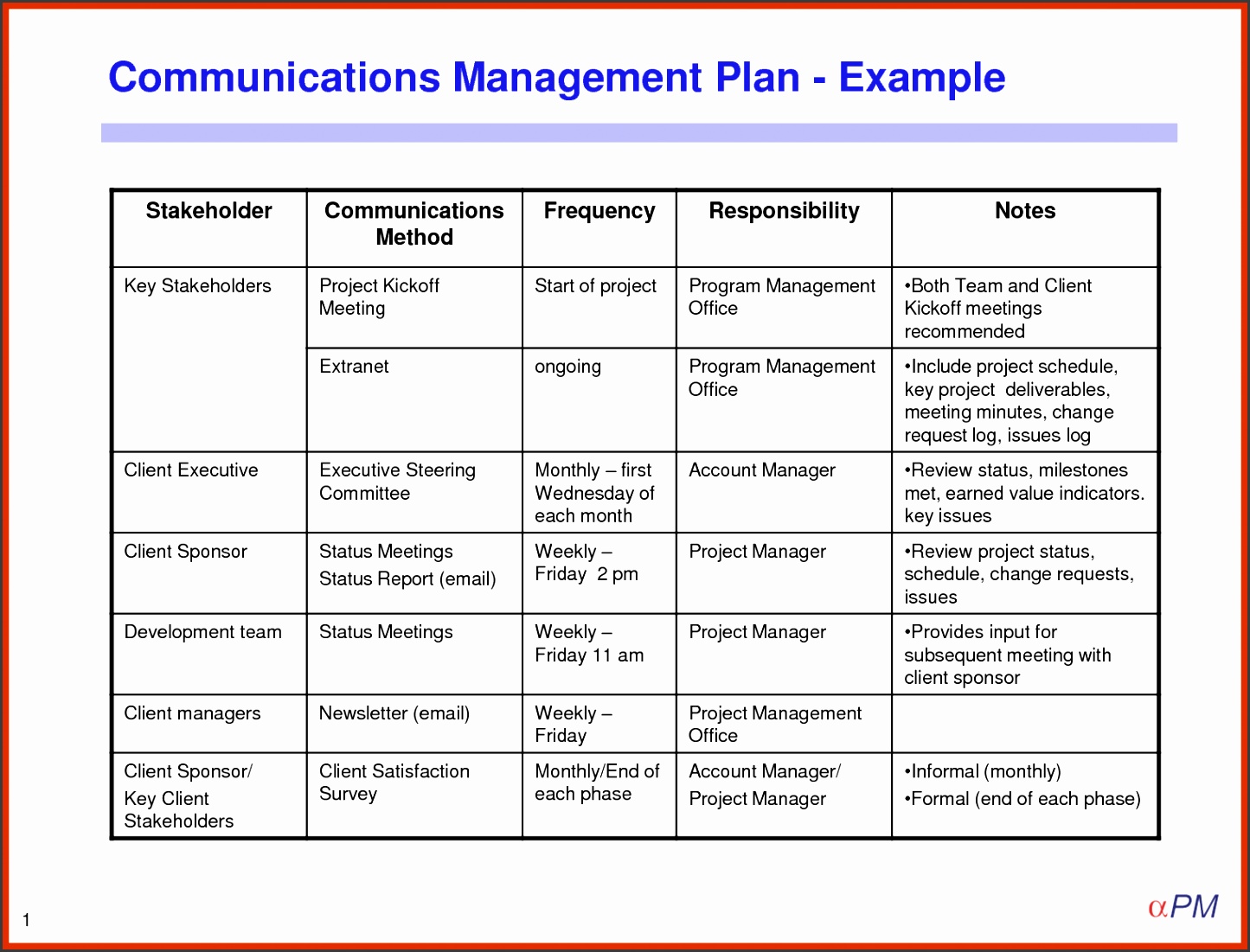 Communications Management Plan - Example

| Stakeholder | Communications Method | Frequency | Responsibility | Notes |
|---|---|---|---|---|
| Key Stakeholders | Project Kickoff Meeting | Start of project | Program Management Office | •Both Team and Client Kickoff meetings recommended |
| | Extranet | ongoing | Program Management Office | •Include project schedule, key project deliverables, meeting minutes, change request log, issues log |
| Client Executive | Executive Steering Committee | Monthly – first Wednesday of each month | Account Manager | •Review status, milestones met, earned value indicators. key issues |
| Client Sponsor | Status Meetings Status Report (email) | Weekly – Friday 2 pm | Project Manager | •Review project status, schedule, change requests, issues |
| Development team | Status Meetings | Weekly – Friday 11 am | Project Manager | •Provides input for subsequent meeting with client sponsor |
| Client managers | Newsletter (email) | Weekly – Friday | Project Management Office | |
| Client Sponsor/ Key Client Stakeholders | Client Satisfaction Survey | Monthly/End of each phase | Account Manager/ Project Manager | •Informal (monthly) •Formal (end of each phase) |

1

αPM